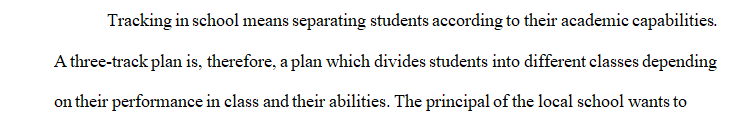 Tracking in school means separating students according to their academic capabilities. A three-track plan is, therefore, a plan which divides students into different classes depending on their performance in class and their abilities. The principal of the local school wants to